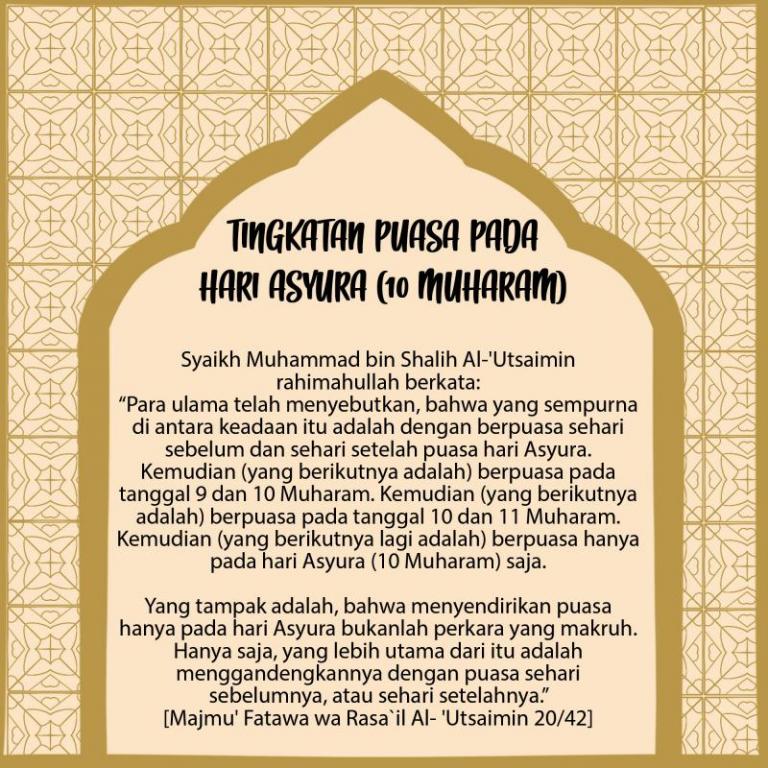 TINGKATAN PUASA PADA
HARI ASYURA (10 MUHARAM)

Syaikh Muhammad bin Shalih Al-'Utsaimin rahimahullah berkata:
"Para ulama telah menyebutkan, bahwa yang sempurna di antara keadaan itu adalah dengan berpuasa sehari sebelum dan sehari setelah puasa hari Asyura. Kemudian (yang berikutnya adalah) berpuasa pada tanggal 9 dan 10 Muharam. Kemudian (yang berikutnya adalah) berpuasa pada tanggal 10 dan 11 Muharam. Kemudian (yang berikutnya lagi adalah) berpuasa hanya pada hari Asyura (10 Muharam) saja.

Yang tampak adalah, bahwa menyendirikan puasa hanya pada hari Asyura bukanlah perkara yang makruh. Hanya saja, yang lebih utama dari itu adalah menggandengkannya dengan puasa sehari sebelumnya, atau sehari setelahnya."
[Majmu' Fatawa wa Rasa`il Al- 'Utsaimin 20/42]